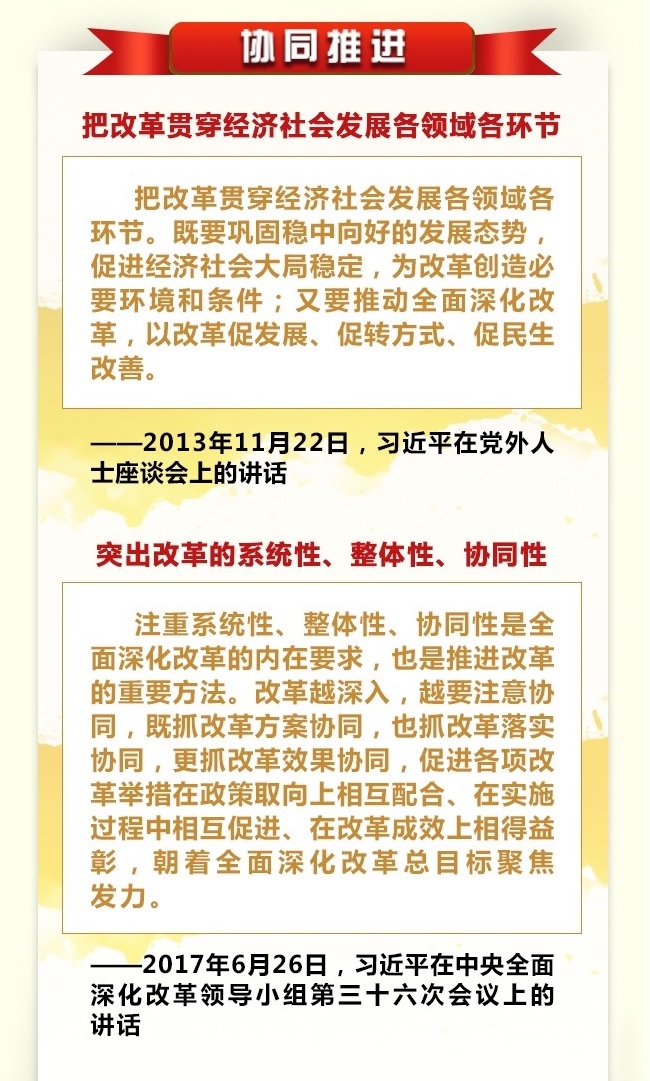 协同推进

把改革贯穿经济社会发展各领域各环节

把改革贯穿经济社会发展各领域各环节。既要巩固稳中向好的发展态势，促进经济社会大局稳定，为改革创造必要环境和条件；又要推动全面深化改革，以改革促发展、促转方式、促民生改善。

——2013年11月22日，习近平在党外人士座谈会上的讲话

突出改革的系统性、整体性、协同性

注重系统性、整体性、协同性是全面深化改革的内在要求，也是推进改革的重要方法。改革越深入，越要注意协同，既抓改革方案协同，也抓改革落实协同，更抓改革效果协同，促进各项改革举措在政策取向上相互配合、在实施过程中相互促进、在改革成效上相得益彰，朝着全面深化改革总目标聚焦发力。

——2017年6月26日，习近平在中央全面深化改革领导小组第三十六次会议上的讲话